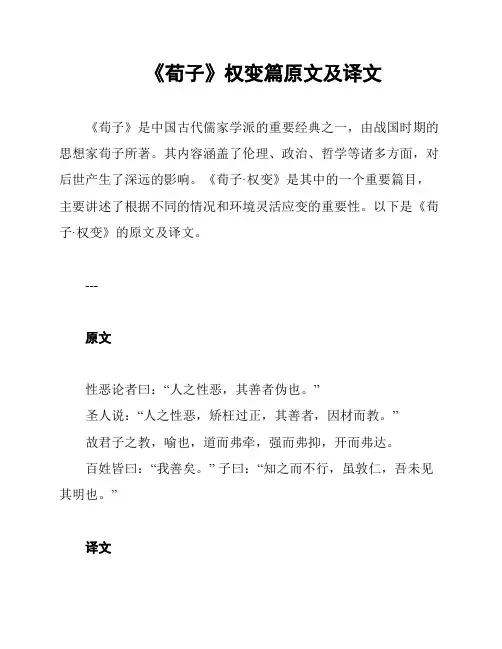 《荀子》权变篇原文及译文

《荀子》是中国古代儒家学派的重要经典之一，由战国时期的思想家荀子所著。其内容涵盖了伦理、政治、哲学等诸多方面，对后世产生了深远的影响。《荀子·权变》是其中的一个重要篇目，主要讲述了根据不同的情况和环境灵活应变的重要性。以下是《荀子·权变》的原文及译文。

---

原文

性恶论者曰：“人之性恶，其善者伪也。”
圣人说：“人之性恶，矫枉过正，其善者，因材而教。”
故君子之教，喻也，道而弗牵，强而弗抑，开而弗达。
百姓皆曰：“我善矣。”子曰：“知之而不行，虽敦仁，吾未见其明也。”

译文